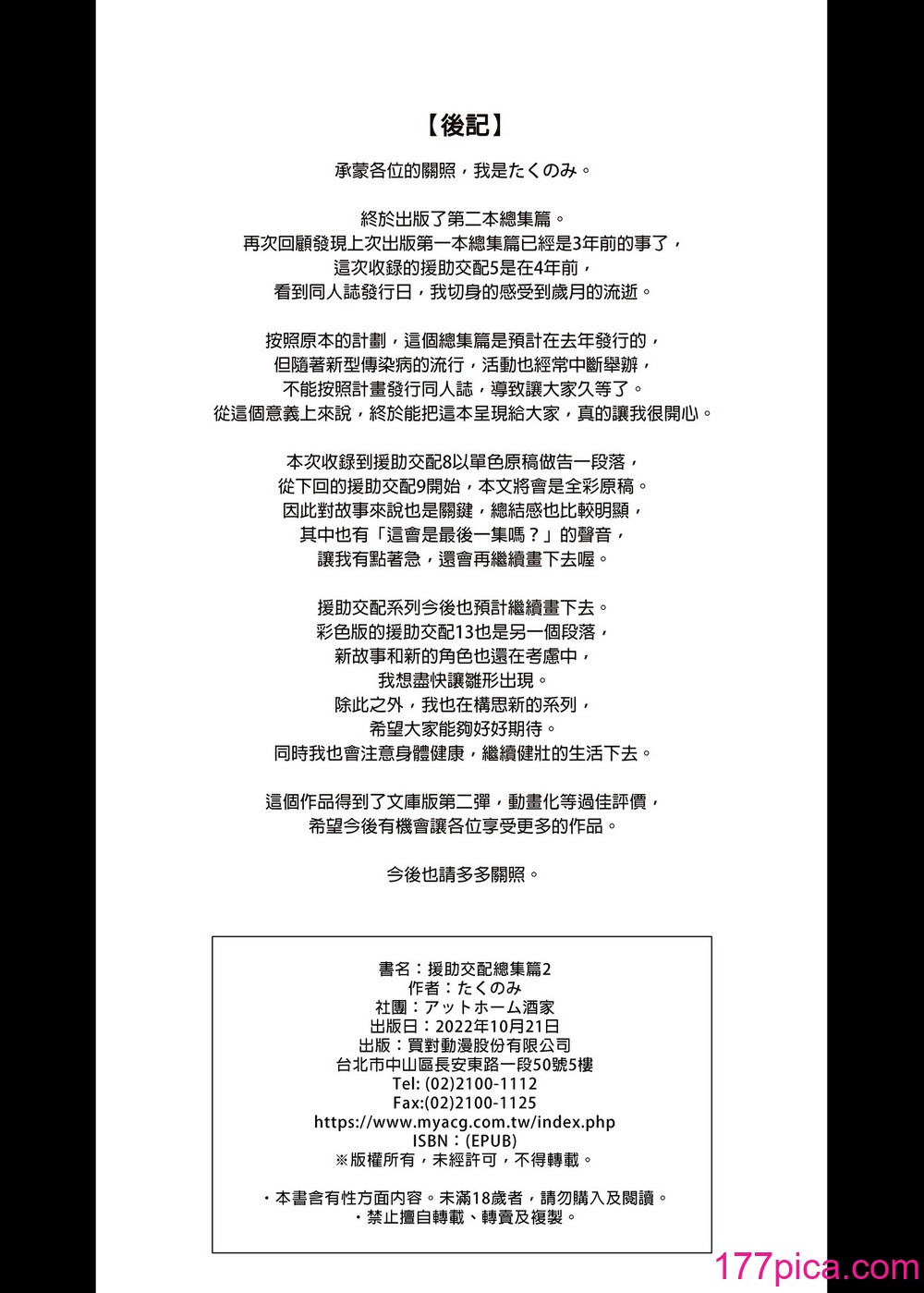 【後記】

承蒙各位的關照，我是たくのみ。

終於出版了第二本總集篇。
再次回顧發現上次出版第一本總集篇已經是3年前的事了，
這次收錄的援助交配5是在4年前，
看到同人誌發行日，我切身的感受到歲月的流逝。

按照原本的計劃，這個總集篇是預計在去年發行的，
但隨著新型傳染病的流行，活動也經常中斷舉辦，
不能按照計畫發行同人誌，導致讓大家久等了。
從這個意義上來說，終於能把這本呈現給大家，真的讓我很開心。

本次收錄到援助交配8以單色原稿做告一段落，
從下回的援助交配9開始，本文將會是全彩原稿。
因此對故事來說也是關鍵，總結感也比較明顯，
其中也有「這會是最後一集嗎？」的聲音，
讓我有點著急，還會再繼續畫下去喔。

援助交配系列今後也預計繼續畫下去。
彩色版的援助交配13也是另一個段落，
新故事和新的角色也還在考慮中，
我想盡快讓雛形出現。
除此之外，我也在構思新的系列，
希望大家能夠好好期待。
同時我也會注意身體健康，繼續健壯的生活下去。

這個作品得到了文庫版第二彈，動畫化等過佳評價，
希望今後有機會讓各位享受更多的作品。

今後也請多多關照。

書名：援助交配總集篇2
作者：たくのみ
社團：アットホーム酒家
出版日：2022年10月21日
出版：買對動漫股份有限公司
台北市中山區長安東路一段50號5樓
Tel: (02)2100-1112
Fax:(02)2100-1125
https://www.myacg.com.tw/index.php
ISBN：(EPUB)
※版權所有，未經許可，不得轉載。

・本書含有性方面內容。未滿18歲者，請勿購入及閱讀。
・禁止擅自轉載、轉賣及複製。

177pica.com